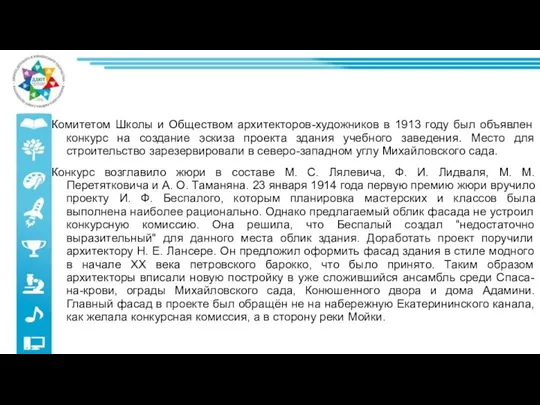 Комитетом Школы и Обществом архитекторов-художников в 1913 году был объявлен конкурс на создание эскиза проекта здания учебного заведения. Место для строительство зарезервировали в северо-западном углу Михайловского сада.

Конкурс возглавило жюри в составе М. С. Лялевича, Ф. И. Лидваля, М. М. Перетятковича и А. О. Таманяна. 23 января 1914 года первую премию жюри вручило проекту И. Ф. Беспалого, которым планировка мастерских и классов была выполнена наиболее рационально. Однако предлагаемый облик фасада не устроил конкурсную комиссию. Она решила, что Беспалый создал "недостаточно выразительный" для данного места облик здания. Доработать проект поручили архитектору Н. Е. Лансере. Он предложил оформить фасад здания в стиле модного в начале XX века петровского барокко, что было принято. Таким образом архитекторы вписали новую постройку в уже сложившийся ансамбль среди Спаса-на-крови, ограды Михайловского сада, Конюшенного двора и дома Адамини. Главный фасад в проекте был обращён не на набережную Екатерининского канала, как желала конкурсная комиссия, а в сторону реки Мойки.